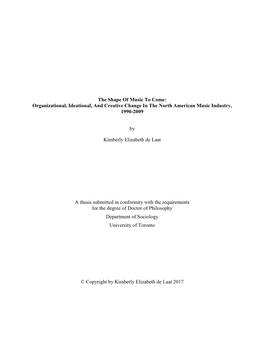 The Shape Of Music To Come:
Organizational, Ideational, And Creative Change In The North American Music Industry, 1990-2009

by

Kimberly Elizabeth de Laat

A thesis submitted in conformity with the requirements for the degree of Doctor of Philosophy

Department of Sociology

University of Toronto

© Copyright by Kimberly Elizabeth de Laat 2017